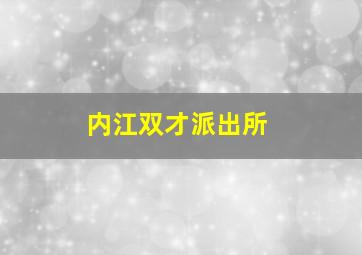 内江双才派出所